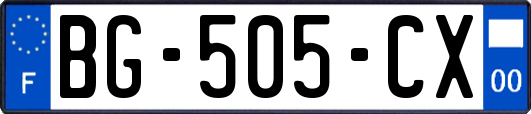 F

BG-505-CX

00